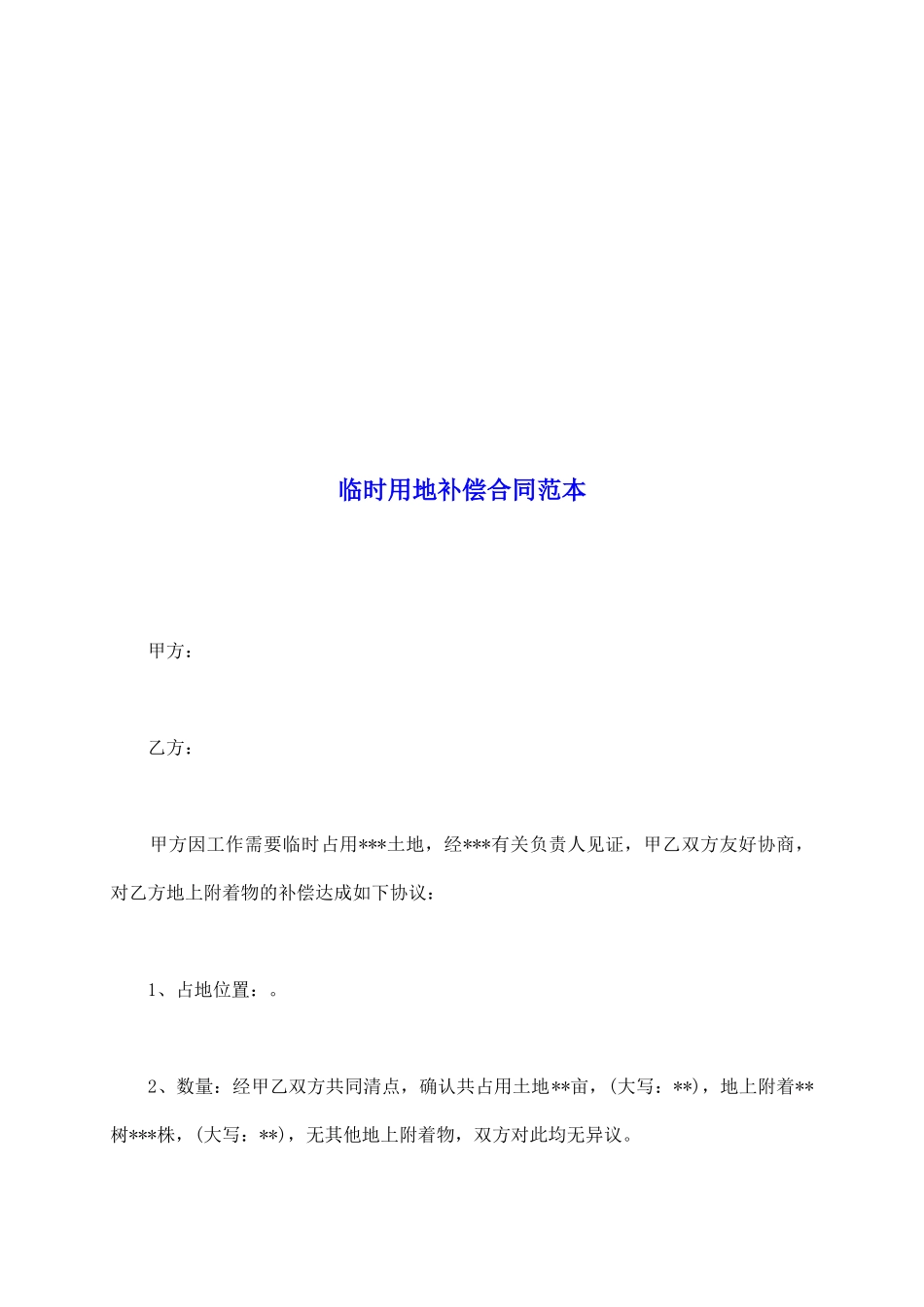 临时用地补偿合同范本

甲方：

乙方：

甲方因工作需要临时占用***土地，经***有关负责人见证，甲乙双方友好协商，对乙方地上附着物的补偿达成如下协议：

1、占地位置：。

2、数量：经甲乙双方共同清点，确认共占用土地**亩，(大写：**)，地上附着**树***株，(大写：**)，无其他地上附着物，双方对此均无异议。